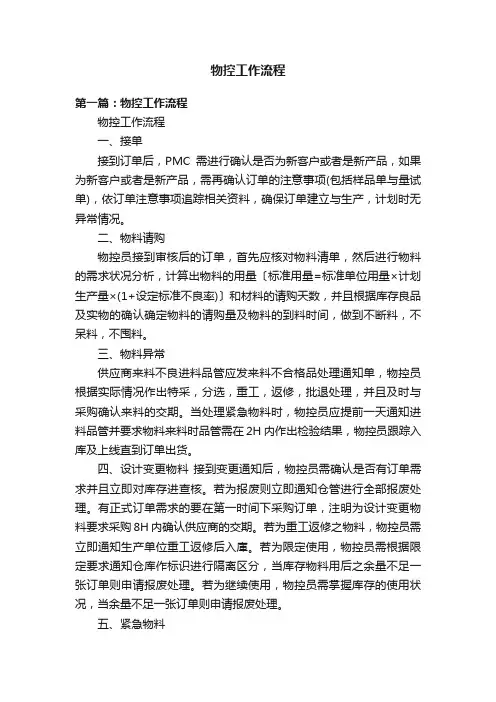 物控工作流程

第一篇：物控工作流程

物控工作流程

一、接单

接到订单后，PMC 需进行确认是否为新客户或者是新产品，如果为新客户或者是新产品，需再确认订单的注意事项(包括样品单与量试单)，依订单注意事项追踪相关资料，确保订单建立与生产，计划时无异常情况。

二、物料请购

物控员接到审核后的订单，首先应核对物料清单，然后进行物料的需求状况分析，计算出物料的用量〔标准用量=标准单位用量×计划生产量×(1+设定标准不良率)〕和材料的请购天数，并且根据库存良品及实物的确认确定物料的请购量及物料的到料时间，做到不断料，不呆料，不囤料。

三、物料异常

供应商来料不良进料品管应发来料不合格品处理通知单，物控员根据实际情况作出特采，分选，重工，返修，批退处理，并且及时与采购确认来料的交期。当处理紧急物料时，物控员应提前一天通知进料品管并要求物料来料时品管需在 2H 内作出检验结果，物控员跟踪入库及上线直到订单出货。

四、设计变更物料 接到变更通知后，物控员需确认是否有订单需求并且立即对库存进查核。若为报废则立即通知仓管进行全部报废处理。有正式订单需求的要在第一时间下采购订单，注明为设计变更物料要求采购 8H 内确认供应商的交期。若为重工返修之物料，物控员需立即通知生产单位重工返修后入库。若为限定使用，物控员需根据限定要求通知仓库作标识进行隔离区分，当库存物料用后之余量不足一张订单则申请报废处理。若为继续使用，物控员需掌握库存的使用状况，当余量不足一张订单则申请报废处理。

五、紧急物料